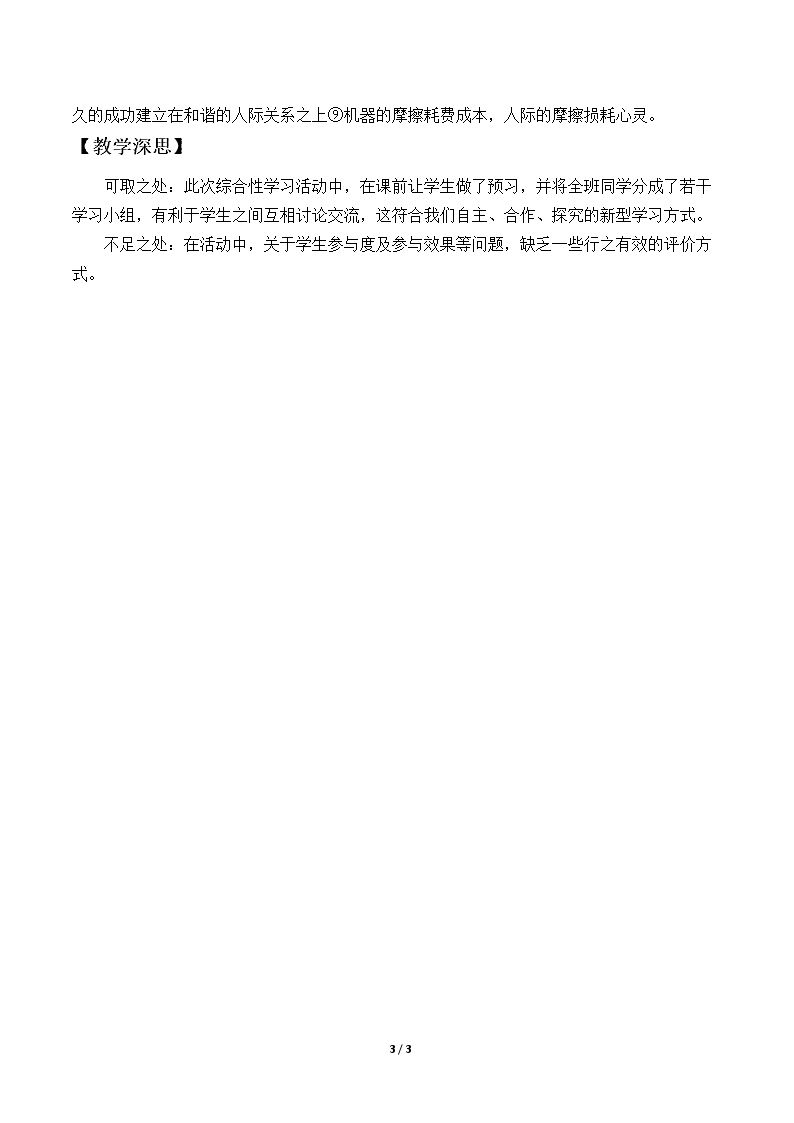 久的成功建立在和谐的人际关系之上⑨机器的摩擦耗费成本，人际的摩擦损耗心灵。

【教学深思】

可取之处：此次综合性学习活动中，在课前让学生做了预习，并将全班同学分成了若干学习小组，有利于学生之间互相讨论交流，这符合我们自主、合作、探究的新型学习方式。

不足之处：在活动中，关于学生参与度及参与效果等问题，缺乏一些行之有效的评价方式。

3 / 3